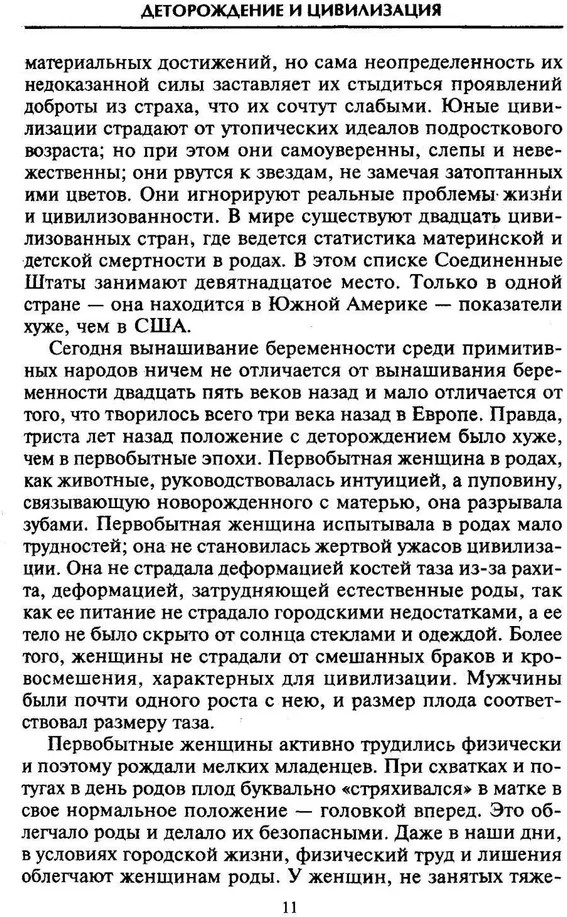 ДЕТОРОЖДЕНИЕ И ЦИВИЛИЗАЦИЯ

материальных достижений, но сама неопределенность их недоказанной силы заставляет их стыдиться проявлений доброты из страха, что их сочтут слабыми. Юные цивилизации страдают от утопических идеалов подросткового возраста; но при этом они самоуверенны, слепы и невежественны; они рвутся к звездам, не замечая затоптанных ими цветов. Они игнорируют реальные проблемы жизни и цивилизованности. В мире существуют двадцать цивилизованных стран, где ведется статистика материнской и детской смертности в родах. В этом списке Соединенные Штаты занимают девятнадцатое место. Только в одной стране — она находится в Южной Америке — показатели хуже, чем в США.

Сегодня вынашивание беременности среди примитивных народов ничем не отличается от вынашивания беременности двадцать пять веков назад и мало отличается от того, что творилось всего три века назад в Европе. Правда, триста лет назад положение с деторождением было хуже, чем в первобытные эпохи. Первобытная женщина в родах, как животные, руководствовалась интуицией, а пуповину, связывающую новорожденного с матерью, она разрывала зубами. Первобытная женщина испытывала в родах мало трудностей; она не становилась жертвой ужасов цивилизации. Она не страдала деформацией костей таза из-за рахита, деформацией, затрудняющей естественные роды, так как ее питание не страдало городскими недостатками, а ее тело не было скрыто от солнца стеклами и одеждой. Более того, женщины не страдали от смешанных браков и кровосмешения, характерных для цивилизации. Мужчины были почти одного роста с нею, и размер плода соответствовал размеру таза.

Первобытные женщины активно трудились физически и поэтому рождали мелких младенцев. При схватках и потугах в день родов плод буквально «стряхивался» в матке в свое нормальное положение — головкой вперед. Это облегчало роды и делало их безопасными. Даже в наши дни, в условиях городской жизни, физический труд и лишения облегчают женщинам роды. У женщин, не занятых тяже-

11